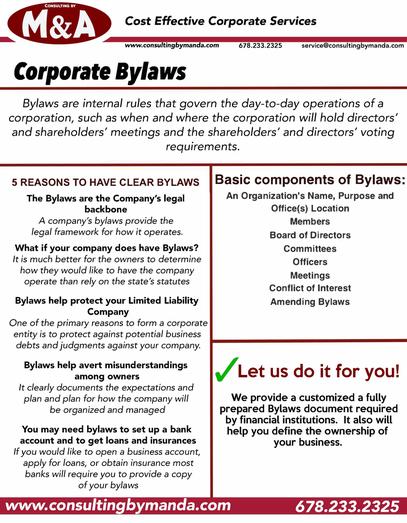 CONSULTING BY
M&A

Cost Effective Corporate Services

www.consultingbymanda.com 678.233.2325 service@consultingbymanda.com

Corporate Bylaws

Bylaws are internal rules that govern the day-to-day operations of a corporation, such as when and where the corporation will hold directors' and shareholders' meetings and the shareholders' and directors' voting requirements.

5 REASONS TO HAVE CLEAR BYLAWS

The Bylaws are the Company's legal backbone
A company's bylaws provide the legal framework for how it operates.

What if your company does have Bylaws?
It is much better for the owners to determine how they would like to have the company operate than rely on the state's statutes

Bylaws help protect your Limited Liability Company
One of the primary reasons to form a corporate entity is to protect against potential business debts and judgments against your company.

Bylaws help avert misunderstandings among owners
It clearly documents the expectations and plan and plan for how the company will be organized and managed

You may need bylaws to set up a bank account and to get loans and insurances
If you would like to open a business account, apply for loans, or obtain insurance most banks will require you to provide a copy of your bylaws

Basic components of Bylaws:

An Organization's Name, Purpose and Office(s) Location
Members
Board of Directors
Committees
Officers
Meetings
Conflict of Interest
Amending Bylaws

Let us do it for you!

We provide a customized a fully prepared Bylaws document required by financial institutions. It also will help you define the ownership of your business.

www.consultingbymanda.com 678.233.2325